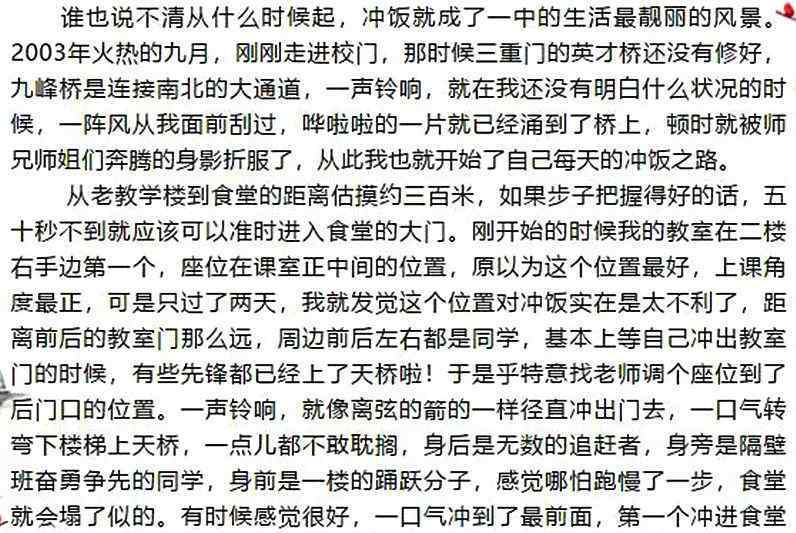 谁也说不清从什么时候起，冲饭就成了一中的生活最靓丽的风景。2003年火热的九月，刚刚走进校门，那时候三重门的英才桥还没有修好，九峰桥是连接南北的大通道，一声铃响，就在我还没有明白什么状况的时候，一阵风从我面前刮过，哗啦啦的一片就已经涌到了桥上，顿时就被师兄师姐们奔腾的身影折服了，从此我也就开始了自己每天的冲饭之路。

从老教学楼到食堂的距离估摸约三百米，如果步子把握得好的话，五十秒不到就应该可以准时进入食堂的大门。刚开始的时候我的教室在二楼右手边第一个，座位在课室正中间的位置，原以为这个位置最好，上课角度最正，可是只过了两天，我就发觉这个位置对冲饭实在是太不利了，距离前后的教室门那么远，周边前后左右都是同学，基本上等自己冲出教室门的时候，有些先锋都已经上了天桥啦！于是乎特意找老师调个座位到了后门口的位置。一声铃响，就像离弦的箭的一样径直冲出门去，一口气转弯下楼梯上天桥，一点儿都不敢耽搁，身后是无数的追赶者，身旁是隔壁班奋勇争先的同学，身前是一楼的踊跃分子，感觉哪怕跑慢了一步，食堂就会塌了似的。有时候感觉很好，一口气冲到了最前面，第一个冲进食堂